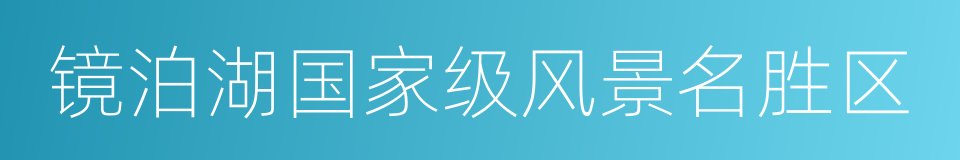 镜泊湖国家级风景名胜区